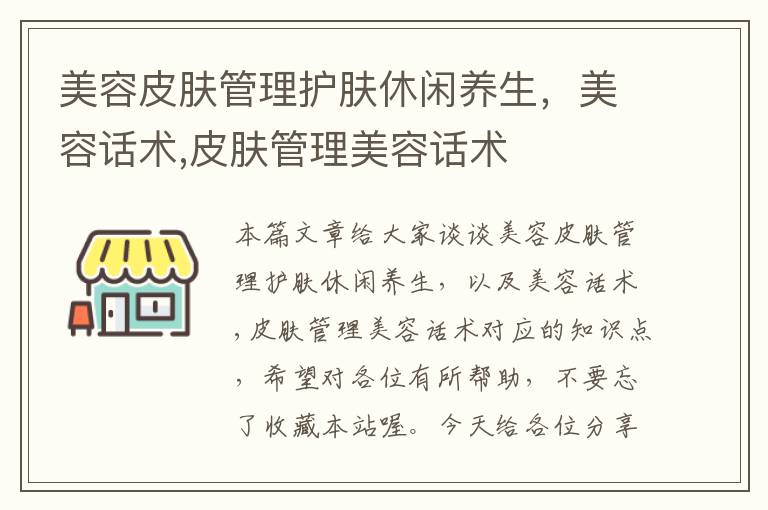 美容皮肤管理护肤休闲养生，美容话术,皮肤管理美容话术

本篇文章给大家谈谈美容皮肤管理护肤休闲养生，以及美容话术,皮肤管理美容话术对应的知识点，希望对各位有所帮助，不要忘了收藏本站喔。今天给各位分享